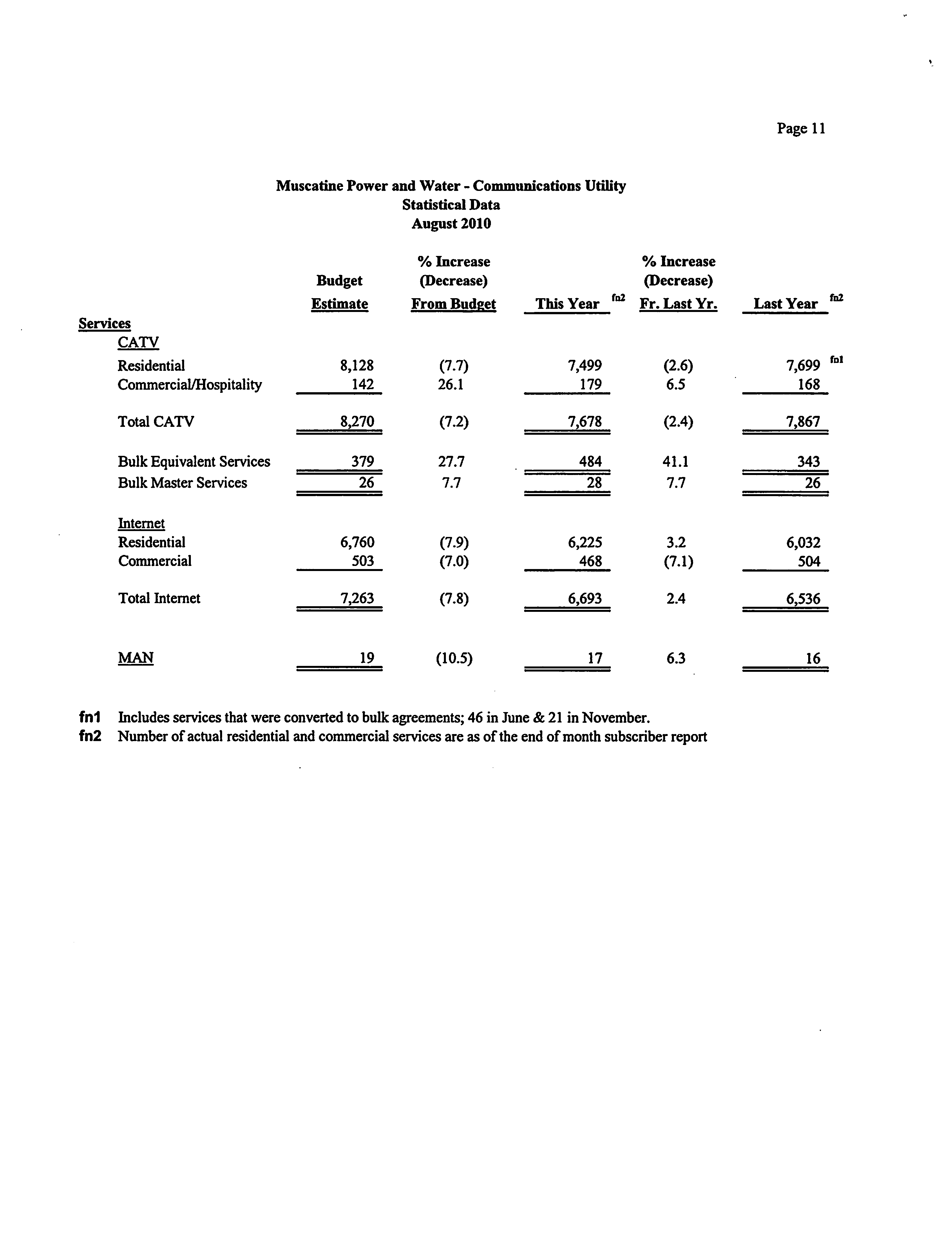 Page 11

Muscatine Power and Water - Communications Utility
Statistical Data
August 2010

| | Budget Estimate | % Increase (Decrease) From Budget | This Year fn2 | % Increase (Decrease) Fr. Last Yr. | Last Year fn2 |
|---|---|---|---|---|---|
| Services | | | | | |
| CATV | | | | | |
| Residential | 8,128 | (7.7) | 7,499 | (2.6) | 7,699 fn1 |
| Commercial/Hospitality | 142 | 26.1 | 179 | 6.5 | 168 |
| Total CATV | 8,270 | (7.2) | 7,678 | (2.4) | 7,867 |
| Bulk Equivalent Services | 379 | 27.7 | 484 | 41.1 | 343 |
| Bulk Master Services | 26 | 7.7 | 28 | 7.7 | 26 |
| Internet | | | | | |
| Residential | 6,760 | (7.9) | 6,225 | 3.2 | 6,032 |
| Commercial | 503 | (7.0) | 468 | (7.1) | 504 |
| Total Internet | 7,263 | (7.8) | 6,693 | 2.4 | 6,536 |
| MAN | 19 | (10.5) | 17 | 6.3 | 16 |

fn1 Includes services that were converted to bulk agreements; 46 in June & 21 in November.
fn2 Number of actual residential and commercial services are as of the end of month subscriber report